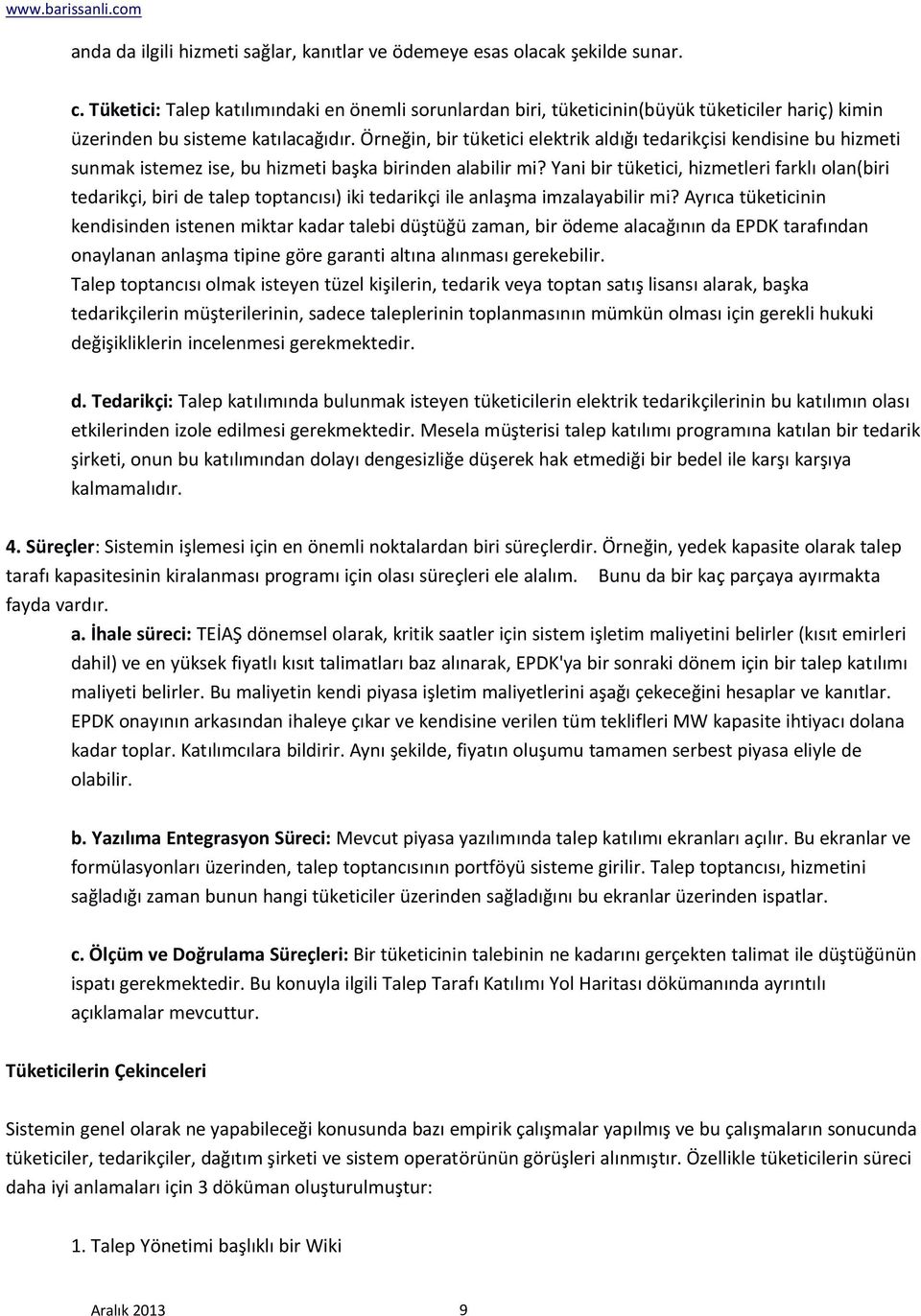 www.barissanli.com

anda da ilgili hizmeti sağlar, kanıtlar ve ödemeye esas olacak şekilde sunar.

c. Tüketici: Talep katılımındaki en önemli sorunlardan biri, tüketicinin(büyük tüketiciler hariç) kimin üzerinden bu sisteme katılacağıdır. Örneğin, bir tüketici elektrik aldığı tedarikçisi kendisine bu hizmeti sunmak istemez ise, bu hizmeti başka birinden alabilir mi? Yani bir tüketici, hizmetleri farklı olan(biri tedarikçi, biri de talep toptancısı) iki tedarikçi ile anlaşma imzalayabilir mi? Ayrıca tüketicinin kendisinden istenen miktar kadar talebi düştüğü zaman, bir ödeme alacağının da EPDK tarafından onaylanan anlaşma tipine göre garanti altına alınması gerekebilir.
Talep toptancısı olmak isteyen tüzel kişilerin, tedarik veya toptan satış lisansı alarak, başka tedarikçilerin müşterilerinin, sadece taleplerinin toplanmasının mümkün olması için gerekli hukuki değişikliklerin incelenmesi gerekmektedir.

d. Tedarikçi: Talep katılımında bulunmak isteyen tüketicilerin elektrik tedarikçilerinin bu katılımın olası etkilerinden izole edilmesi gerekmektedir. Mesela müşterisi talep katılımı programına katılan bir tedarik şirketi, onun bu katılımından dolayı dengesizliğe düşerek hak etmediği bir bedel ile karşı karşıya kalmamalıdır.

4. Süreçler: Sistemin işlemesi için en önemli noktalardan biri süreçlerdir. Örneğin, yedek kapasite olarak talep tarafı kapasitesinin kiralanması programı için olası süreçleri ele alalım. Bunu da bir kaç parçaya ayırmakta fayda vardır.

a. İhale süreci: TEİAŞ dönemsel olarak, kritik saatler için sistem işletim maliyetini belirler (kısıt emirleri dahil) ve en yüksek fiyatlı kısıt talimatları baz alınarak, EPDK'ya bir sonraki dönem için bir talep katılımı maliyeti belirler. Bu maliyetin kendi piyasa işletim maliyetlerini aşağı çekeceğini hesaplar ve kanıtlar. EPDK onayının arkasından ihaleye çıkar ve kendisine verilen tüm teklifleri MW kapasite ihtiyacı dolana kadar toplar. Katılımcılara bildirir. Aynı şekilde, fiyatın oluşumu tamamen serbest piyasa eliyle de olabilir.

b. Yazılıma Entegrasyon Süreci: Mevcut piyasa yazılımında talep katılımı ekranları açılır. Bu ekranlar ve formülasyonları üzerinden, talep toptancısının portföyü sisteme girilir. Talep toptancısı, hizmetini sağladığı zaman bunun hangi tüketiciler üzerinden sağladığını bu ekranlar üzerinden ispatlar.

c. Ölçüm ve Doğrulama Süreçleri: Bir tüketicinin talebinin ne kadarını gerçekten talimat ile düştüğünün ispatı gerekmektedir. Bu konuyla ilgili Talep Tarafı Katılımı Yol Haritası dökümanında ayrıntılı açıklamalar mevcuttur.

Tüketicilerin Çekinceleri

Sistemin genel olarak ne yapabileceği konusunda bazı empirik çalışmalar yapılmış ve bu çalışmaların sonucunda tüketiciler, tedarikçiler, dağıtım şirketi ve sistem operatörünün görüşleri alınmıştır. Özellikle tüketicilerin süreci daha iyi anlamaları için 3 döküman oluşturulmuştur:

1. Talep Yönetimi başlıklı bir Wiki

Aralık 2013 9